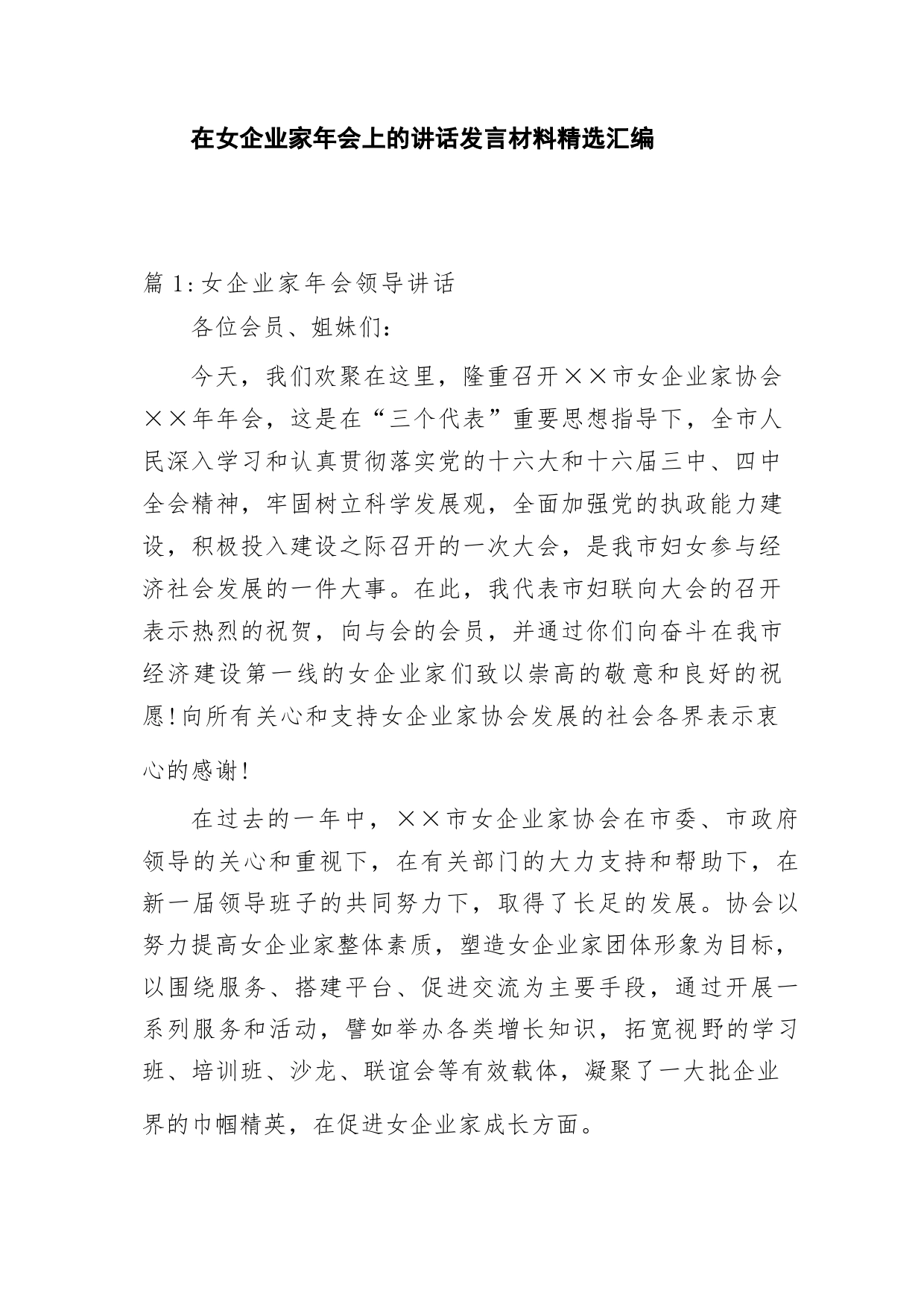 在女企业家年会上的讲话发言材料精选汇编

篇 1:女企业家年会领导讲话

各位会员、姐妹们：

今天，我们欢聚在这里，隆重召开××市女企业家协会××年年会，这是在“三个代表”重要思想指导下，全市人民深入学习和认真贯彻落实党的十六大和十六届三中、四中全会精神，牢固树立科学发展观，全面加强党的执政能力建设，积极投入建设之际召开的一次大会，是我市妇女参与经济社会发展的一件大事。在此，我代表市妇联向大会的召开表示热烈的祝贺，向与会的会员，并通过你们向奋斗在我市经济建设第一线的女企业家们致以崇高的敬意和良好的祝愿!向所有关心和支持女企业家协会发展的社会各界表示衷心的感谢!

在过去的一年中，××市女企业家协会在市委、市政府领导的关心和重视下，在有关部门的大力支持和帮助下，在新一届领导班子的共同努力下，取得了长足的发展。协会以努力提高女企业家整体素质，塑造女企业家团体形象为目标，以围绕服务、搭建平台、促进交流为主要手段，通过开展一系列服务和活动，譬如举办各类增长知识，拓宽视野的学习班、培训班、沙龙、联谊会等有效载体，凝聚了一大批企业界的巾帼精英，在促进女企业家成长方面。